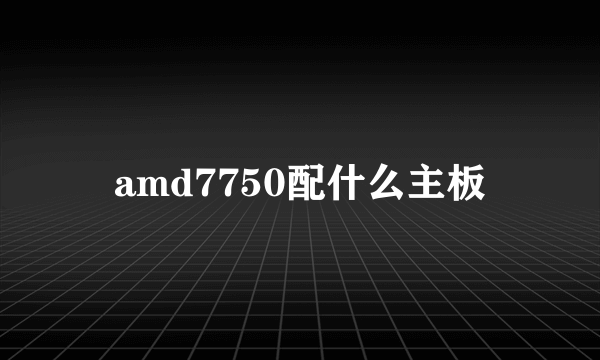 amd7750配什么主板